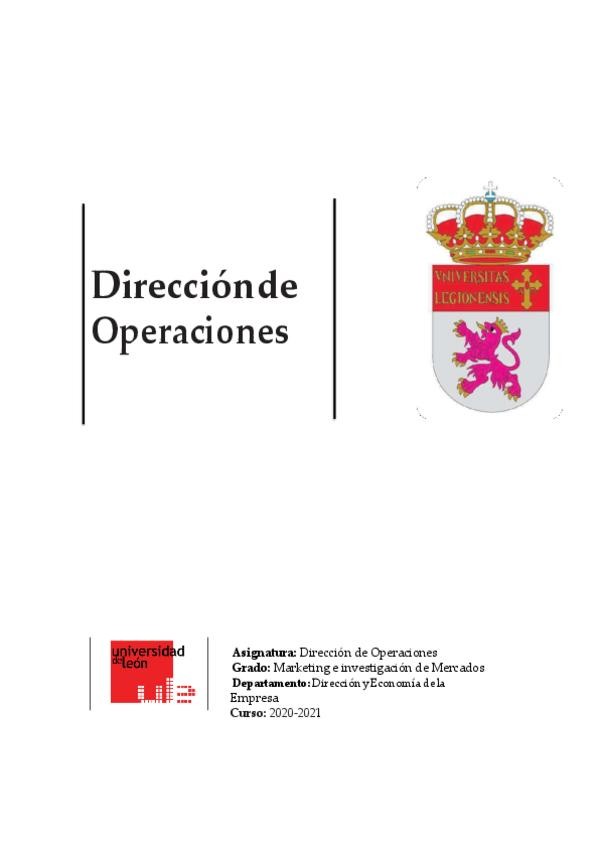 Dirección de Operaciones

VNIVERSITAS LEGIONENSIS

universidad de león

Asignatura: Dirección de Operaciones
Grado: Marketing e investigación de Mercados
Departamento: Dirección y Economía de la Empresa
Curso: 2020-2021